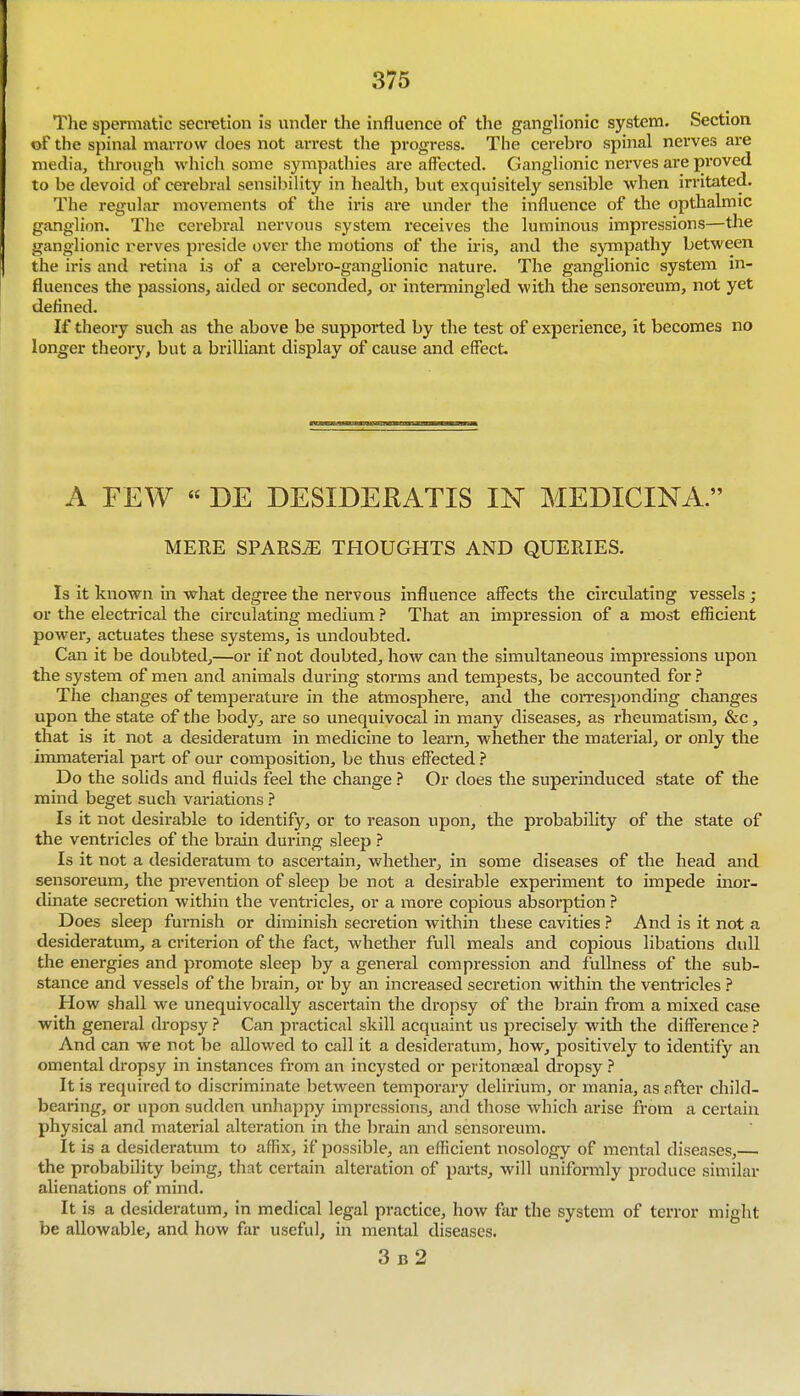 375

The spermatic secretion is under the influence of the ganglionic system. Section of the spinal marrow does not arrest the progress. The cerebro spinal nerves are media, through which some sympathies are affected. Ganglionic nerves are proved to be devoid of cerebral sensibility in health, but exquisitely sensible when irritated.

The regular movements of the iris are under the influence of the opthalmic ganglion. The cerebral nervous system receives the luminous impressions—the ganglionic rerves preside over the motions of the iris, and the sympathy between the iris and retina is of a cerebro-ganglionic nature. The ganglionic system influences the passions, aided or seconded, or intermingled with the sensoreum, not yet defined.

If theory such as the above be supported by the test of experience, it becomes no longer theory, but a brilliant display of cause and effect.

A FEW "DE DESIDERATIS IN MEDICINA."

MERE SPARSÆ THOUGHTS AND QUERIES.

Is it known in what degree the nervous influence affects the circulating vessels; or the electrical the circulating medium? That an impression of a most efficient power, actuates these systems, is undoubted.

Can it be doubted,—or if not doubted, how can the simultaneous impressions upon the system of men and animals during storms and tempests, be accounted for?

The changes of temperature in the atmosphere, and the corresponding changes upon the state of the body, are so unequivocal in many diseases, as rheumatism, &c, that is it not a desideratum in medicine to learn, whether the material, or only the immaterial part of our composition, be thus effected?

Do the solids and fluids feel the change? Or does the superinduced state of the mind beget such variations?

Is it not desirable to identify, or to reason upon, the probability of the state of the ventricles of the brain during sleep?

Is it not a desideratum to ascertain, whether, in some diseases of the head and sensoreum, the prevention of sleep be not a desirable experiment to impede inordinate secretion within the ventricles, or a more copious absorption?

Does sleep furnish or diminish secretion within these cavities? And is it not a desideratum, a criterion of the fact, whether full meals and copious libations dull the energies and promote sleep by a general compression and fullness of the substance and vessels of the brain, or by an increased secretion within the ventricles?

How shall we unequivocally ascertain the dropsy of the brain from a mixed case with general dropsy? Can practical skill acquaint us precisely with the difference?

And can we not be allowed to call it a desideratum, how, positively to identify an omental dropsy in instances from an incysted or peritonæal dropsy?

It is required to discriminate between temporary delirium, or mania, as after childbearing, or upon sudden unhappy impressions, and those which arise from a certain physical and material alteration in the brain and sensoreum.

It is a desideratum to affix, if possible, an efficient nosology of mental diseases,—the probability being, that certain alteration of parts, will uniformly produce similar alienations of mind.

It is a desideratum, in medical legal practice, how far the system of terror might be allowable, and how far useful, in mental diseases.

3 B 2